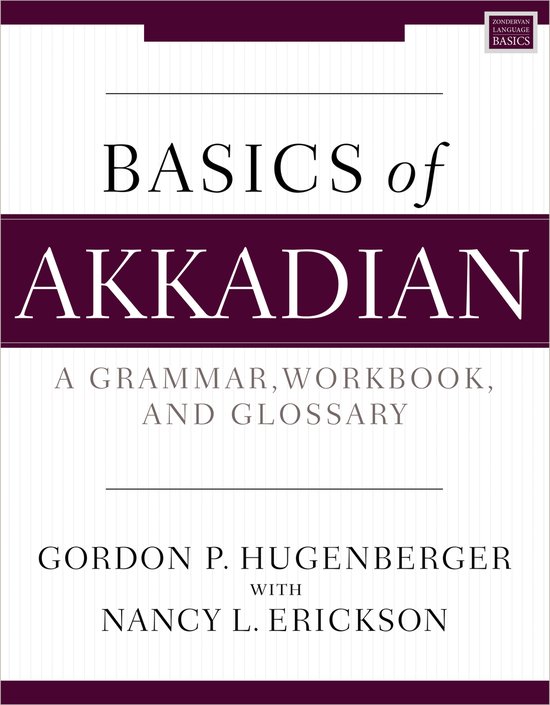 ZONDERVAN LANGUAGE BASICS

BASICS of AKKADIAN

A GRAMMAR, WORKBOOK, AND GLOSSARY

GORDON P. HUGENBERGER
WITH
NANCY L. ERICKSON